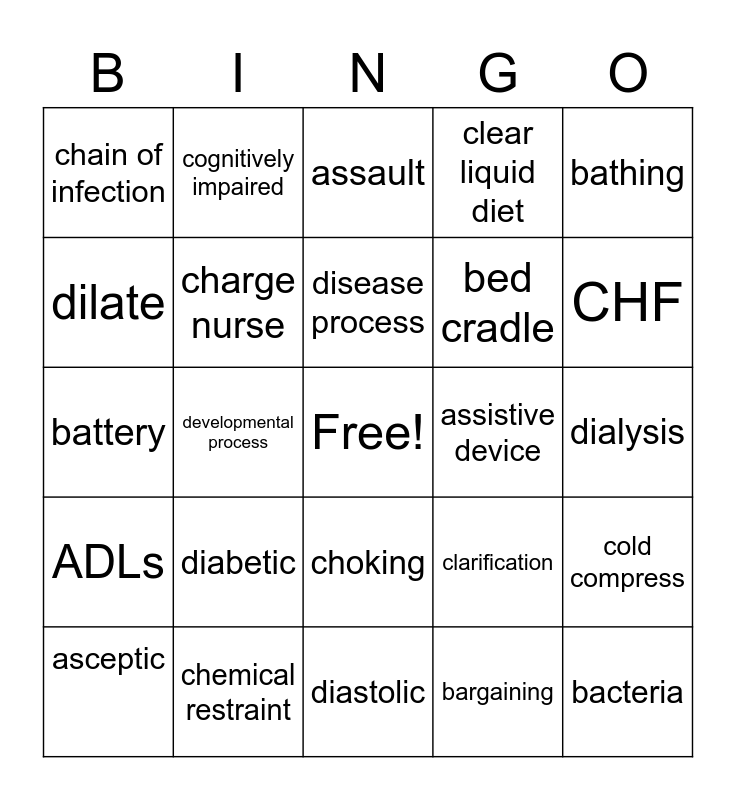 | B | I | N | G | O |
|---|---|---|---|---|
| chain of infection | cognitively impaired | assault | clear liquid diet | bathing |
| dilate | charge nurse | disease process | bed cradle | CHF |
| battery | developmental process | Free! | assistive device | dialysis |
| ADLs | diabetic | choking | clarification | cold compress |
| asceptic | chemical restraint | diastolic | bargaining | bacteria |